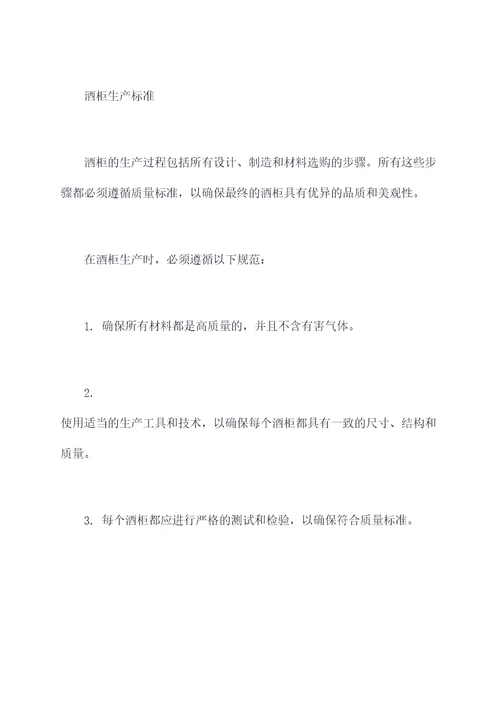 酒柜生产标准

酒柜的生产过程包括所有设计、制造和材料选购的步骤。所有这些步骤都必须遵循质量标准，以确保最终的酒柜具有优异的品质和美观性。

在酒柜生产时，必须遵循以下规范：

1. 确保所有材料都是高质量的，并且不含有害气体。

2.
使用适当的生产工具和技术，以确保每个酒柜都具有一致的尺寸、结构和质量。

3. 每个酒柜都应进行严格的测试和检验，以确保符合质量标准。